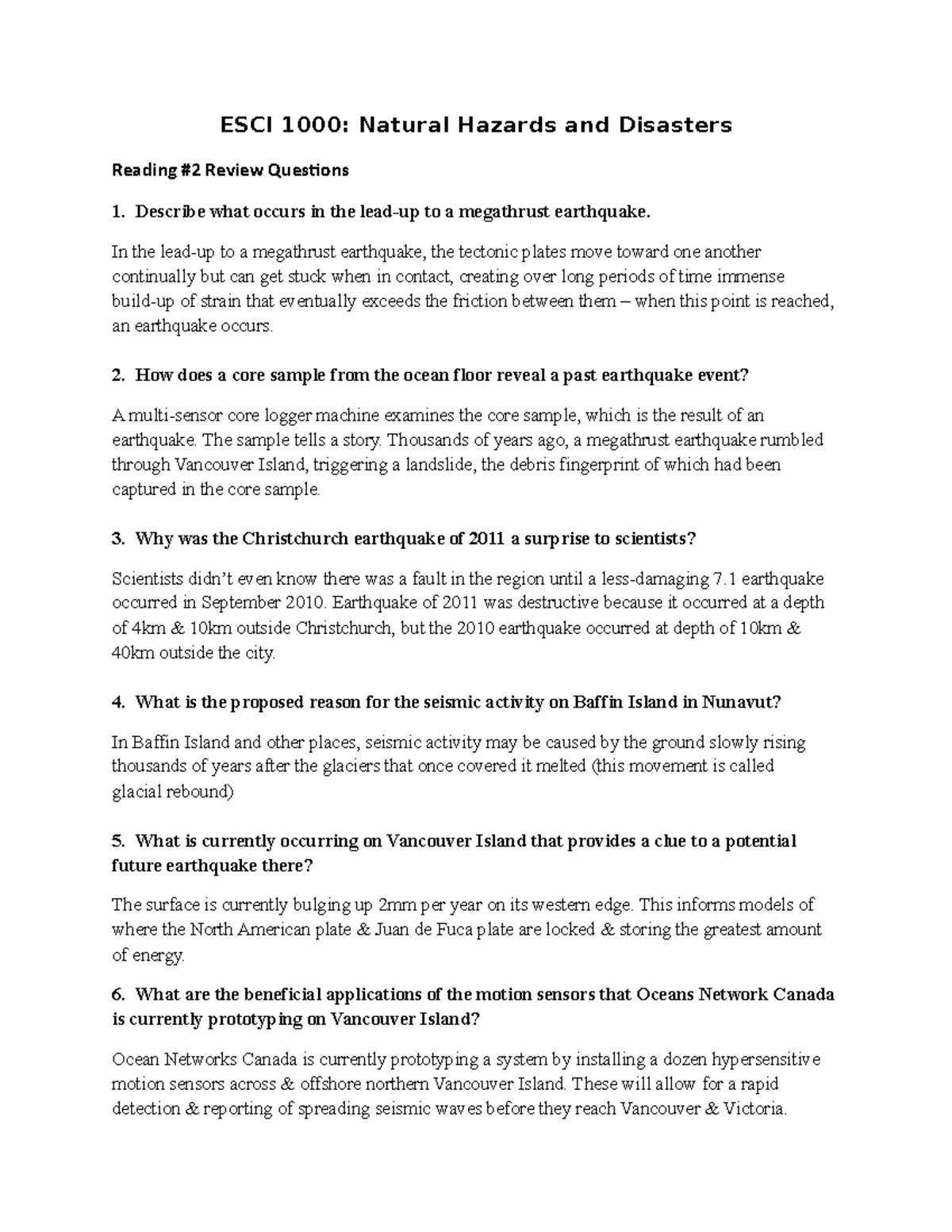 ESCI 1000: Natural Hazards and Disasters

Reading #2 Review Questions

1. Describe what occurs in the lead-up to a megathrust earthquake.

In the lead-up to a megathrust earthquake, the tectonic plates move toward one another continually but can get stuck when in contact, creating over long periods of time immense build-up of strain that eventually exceeds the friction between them – when this point is reached, an earthquake occurs.

2. How does a core sample from the ocean floor reveal a past earthquake event?

A multi-sensor core logger machine examines the core sample, which is the result of an earthquake. The sample tells a story. Thousands of years ago, a megathrust earthquake rumbled through Vancouver Island, triggering a landslide, the debris fingerprint of which had been captured in the core sample.

3. Why was the Christchurch earthquake of 2011 a surprise to scientists?

Scientists didn't even know there was a fault in the region until a less-damaging 7.1 earthquake occurred in September 2010. Earthquake of 2011 was destructive because it occurred at a depth of 4km & 10km outside Christchurch, but the 2010 earthquake occurred at depth of 10km & 40km outside the city.

4. What is the proposed reason for the seismic activity on Baffin Island in Nunavut?

In Baffin Island and other places, seismic activity may be caused by the ground slowly rising thousands of years after the glaciers that once covered it melted (this movement is called glacial rebound)

5. What is currently occurring on Vancouver Island that provides a clue to a potential future earthquake there?

The surface is currently bulging up 2mm per year on its western edge. This informs models of where the North American plate & Juan de Fuca plate are locked & storing the greatest amount of energy.

6. What are the beneficial applications of the motion sensors that Oceans Network Canada is currently prototyping on Vancouver Island?

Ocean Networks Canada is currently prototyping a system by installing a dozen hypersensitive motion sensors across & offshore northern Vancouver Island. These will allow for a rapid detection & reporting of spreading seismic waves before they reach Vancouver & Victoria.